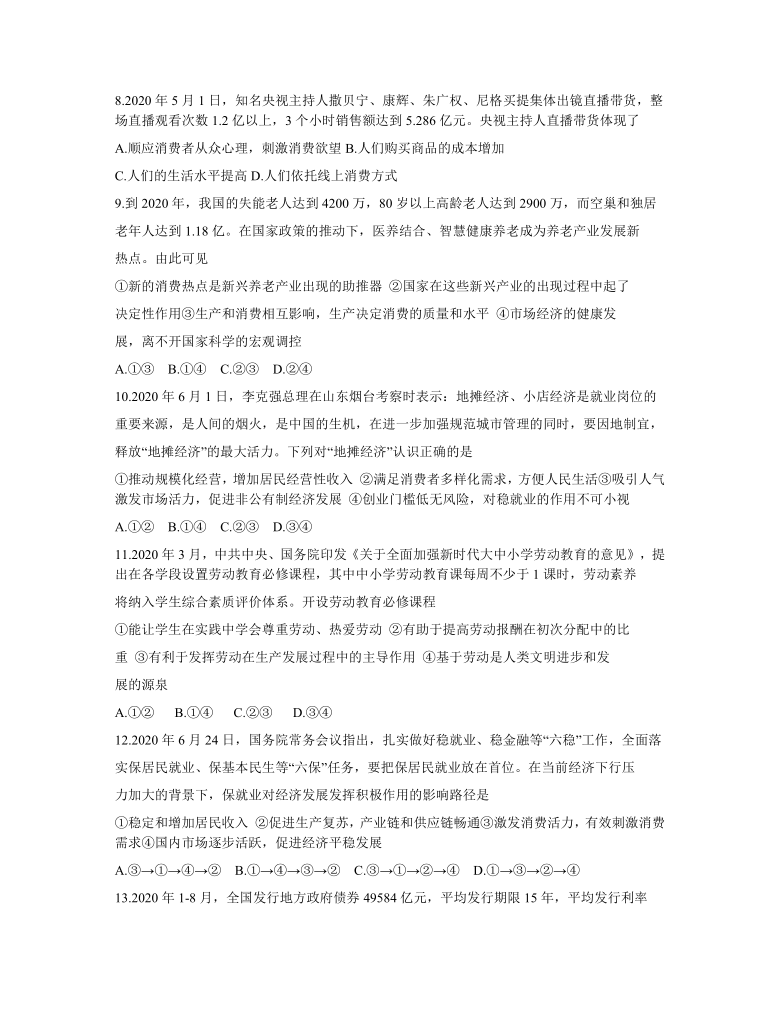 8.2020 年 5 月 1 日，知名央视主持人撒贝宁、康辉、朱广权、尼格买提集体出镜直播带货，整场直播观看次数 1.2 亿以上，3 个小时销售额达到 5.286 亿元。央视主持人直播带货体现了

A.顺应消费者从众心理，刺激消费欲望 B.人们购买商品的成本增加

C.人们的生活水平提高 D.人们依托线上消费方式

9.到 2020 年，我国的失能老人达到 4200 万，80 岁以上高龄老人达到 2900 万，而空巢和独居老年人达到 1.18 亿。在国家政策的推动下，医养结合、智慧健康养老成为养老产业发展新热点。由此可见

①新的消费热点是新兴养老产业出现的助推器 ②国家在这些新兴产业的出现过程中起了决定性作用③生产和消费相互影响，生产决定消费的质量和水平 ④市场经济的健康发展，离不开国家科学的宏观调控

A.①③ B.①④ C.②③ D.②④

10.2020 年 6 月 1 日，李克强总理在山东烟台考察时表示：地摊经济、小店经济是就业岗位的重要来源，是人间的烟火，是中国的生机，在进一步加强规范城市管理的同时，要因地制宜，释放“地摊经济”的最大活力。下列对“地摊经济”认识正确的是

①推动规模化经营，增加居民经营性收入 ②满足消费者多样化需求，方便人民生活③吸引人气激发市场活力，促进非公有制经济发展 ④创业门槛低无风险，对稳就业的作用不可小视

A.①② B.①④ C.②③ D.③④

11.2020 年 3 月，中共中央、国务院印发《关于全面加强新时代大中小学劳动教育的意见》，提出在各学段设置劳动教育必修课程，其中中小学劳动教育课每周不少于 1 课时，劳动素养将纳入学生综合素质评价体系。开设劳动教育必修课程

①能让学生在实践中学会尊重劳动、热爱劳动 ②有助于提高劳动报酬在初次分配中的比重 ③有利于发挥劳动在生产发展过程中的主导作用 ④基于劳动是人类文明进步和发展的源泉

A.①② B.①④ C.②③ D.③④

12.2020 年 6 月 24 日，国务院常务会议指出，扎实做好稳就业、稳金融等“六稳”工作，全面落实保居民就业、保基本民生等“六保”任务，要把保居民就业放在首位。在当前经济下行压力加大的背景下，保就业对经济发展发挥积极作用的影响路径是

①稳定和增加居民收入 ②促进生产复苏，产业链和供应链畅通③激发消费活力，有效刺激消费需求④国内市场逐步活跃，促进经济平稳发展

A.③→①→④→② B.①→④→③→② C.③→①→②→④ D.①→③→②→④

13.2020 年 1-8 月，全国发行地方政府债券 49584 亿元，平均发行期限 15 年，平均发行利率